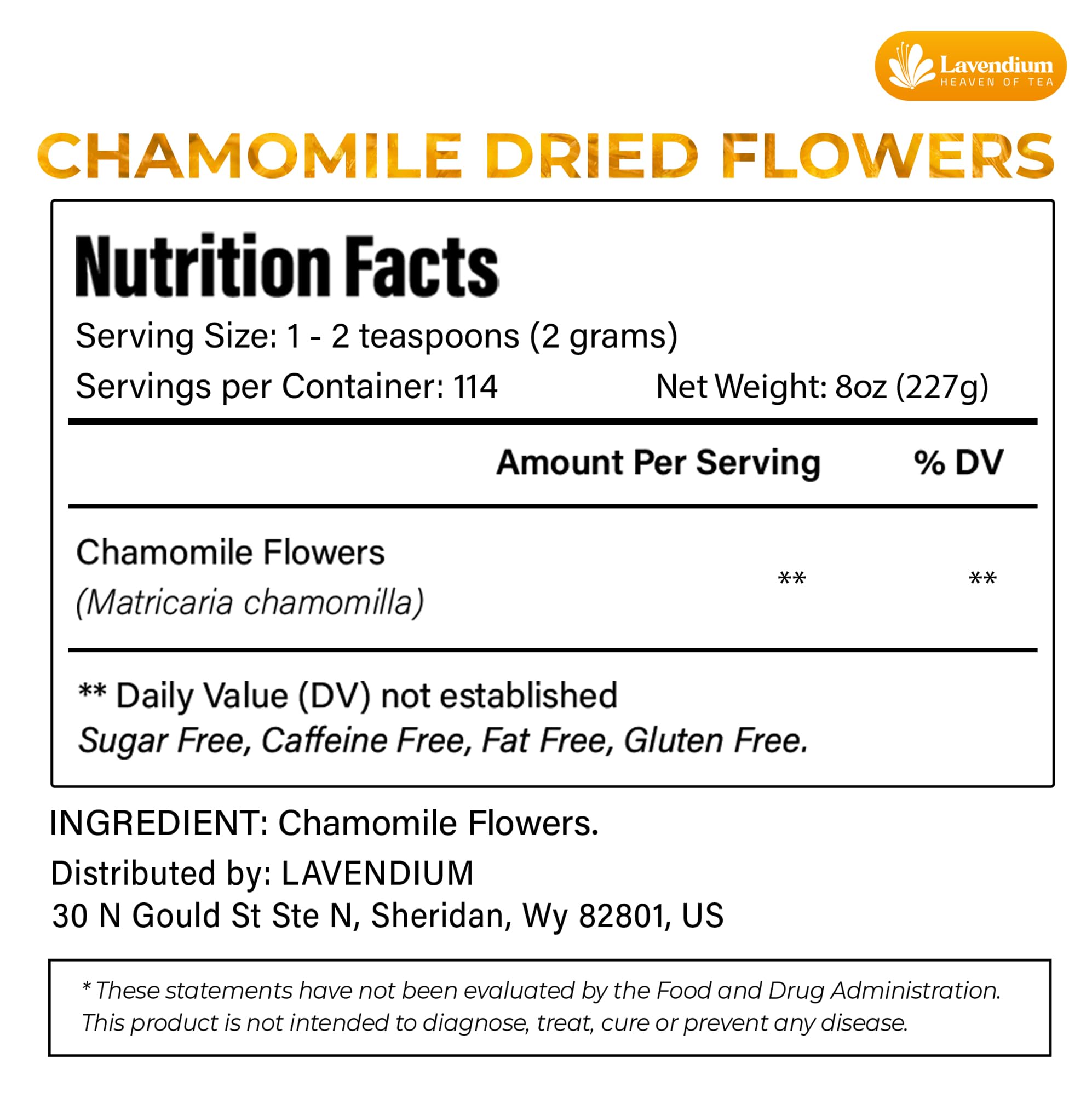 Lavendium
HEAVEN OF TEA

CHAMOMILE DRIED FLOWERS

Nutrition Facts

Serving Size: 1 - 2 teaspoons (2 grams)

Servings per Container: 114 Net Weight: 8oz (227g)

| | Amount Per Serving | % DV |
|---|---|---|
| Chamomile Flowers (Matricaria chamomilla) | ** | ** |

** Daily Value (DV) not established
Sugar Free, Caffeine Free, Fat Free, Gluten Free.

INGREDIENT: Chamomile Flowers.

Distributed by: LAVENDIUM
30 N Gould St Ste N, Sheridan, Wy 82801, US

* These statements have not been evaluated by the Food and Drug Administration. This product is not intended to diagnose, treat, cure or prevent any disease.